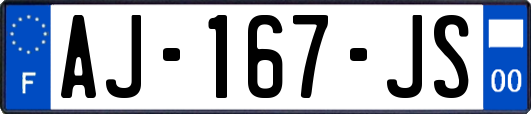 F
AJ-167-JS
00